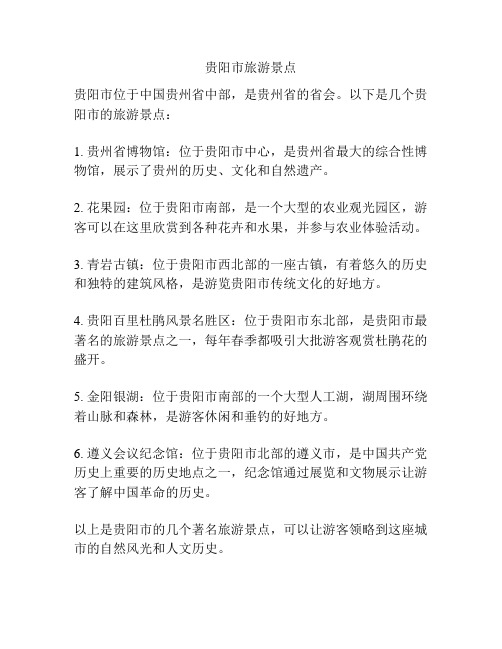 贵阳市旅游景点

贵阳市位于中国贵州省中部，是贵州省的省会。以下是几个贵阳市的旅游景点：

1. 贵州省博物馆：位于贵阳市中心，是贵州省最大的综合性博物馆，展示了贵州的历史、文化和自然遗产。

2. 花果园：位于贵阳市南部，是一个大型的农业观光园区，游客可以在这里欣赏到各种花卉和水果，并参与农业体验活动。

3. 青岩古镇：位于贵阳市西北部的一座古镇，有着悠久的历史和独特的建筑风格，是游览贵阳市传统文化的好地方。

4. 贵阳百里杜鹃风景名胜区：位于贵阳市东北部，是贵阳市最著名的旅游景点之一，每年春季都吸引大批游客观赏杜鹃花的盛开。

5. 金阳银湖：位于贵阳市南部的一个大型人工湖，湖周围环绕着山脉和森林，是游客休闲和垂钓的好地方。

6. 遵义会议纪念馆：位于贵阳市北部的遵义市，是中国共产党历史上重要的历史地点之一，纪念馆通过展览和文物展示让游客了解中国革命的历史。

以上是贵阳市的几个著名旅游景点，可以让游客领略到这座城市的自然风光和人文历史。